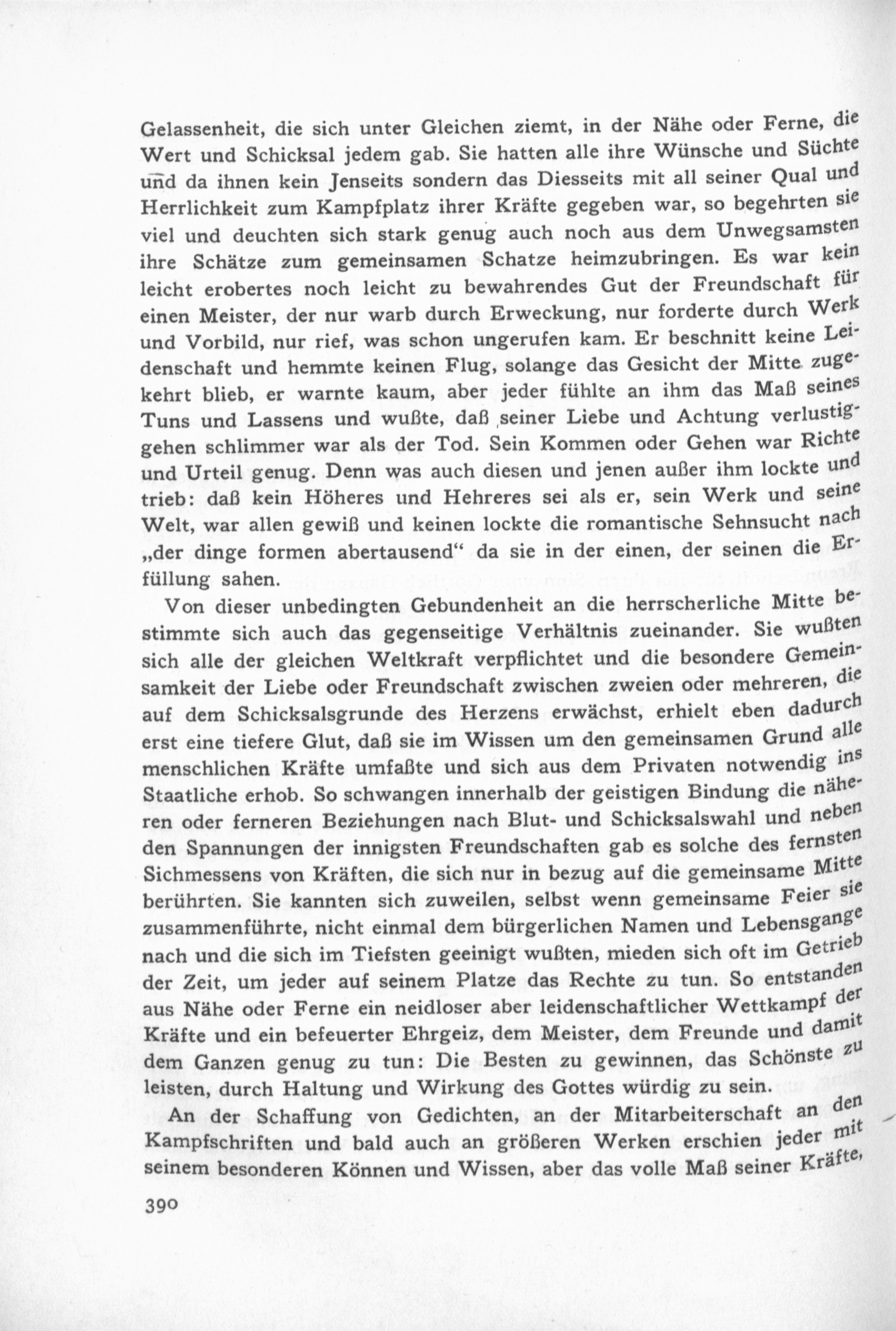 Gelassenheit, die sich unter Gleichen ziemt, in der Nähe oder Ferne, die Wert und Schicksal jedem gab. Sie hatten alle ihre Wünsche und Süchte und da ihnen kein Jenseits sondern das Diesseits mit all seiner Qual und Herrlichkeit zum Kampfplatz ihrer Kräfte gegeben war, so begehrten sie viel und deuchten sich stark genug auch noch aus dem Unwegsamsten ihre Schätze zum gemeinsamen Schatze heimzubringen. Es war kein leicht erobertes noch leicht zu bewahrendes Gut der Freundschaft für einen Meister, der nur warb durch Erweckung, nur forderte durch Werk und Vorbild, nur rief, was schon ungerufen kam. Er beschnitt keine Leidenschaft und hemmte keinen Flug, solange das Gesicht der Mitte zugekehrt blieb, er warnte kaum, aber jeder fühlte an ihm das Maß seines Tuns und Lassens und wußte, daß seiner Liebe und Achtung verlustiggehen schlimmer war als der Tod. Sein Kommen oder Gehen war Richte und Urteil genug. Denn was auch diesen und jenen außer ihm lockte und trieb: daß kein Höheres und Hehreres sei als er, sein Werk und seine Welt, war allen gewiß und keinen lockte die romantische Sehnsucht nach „der dinge formen abertausend“ da sie in der einen, der seinen die Erfüllung sahen.

Von dieser unbedingten Gebundenheit an die herrscherliche Mitte bestimmte sich auch das gegenseitige Verhältnis zueinander. Sie wußten sich alle der gleichen Weltkraft verpflichtet und die besondere Gemeinsamkeit der Liebe oder Freundschaft zwischen zweien oder mehreren, die auf dem Schicksalsgrunde des Herzens erwächst, erhielt eben dadurch erst eine tiefere Glut, daß sie im Wissen um den gemeinsamen Grund alle menschlichen Kräfte umfaßte und sich aus dem Privaten notwendig ins Staatliche erhob. So schwangen innerhalb der geistigen Bindung die näheren oder ferneren Beziehungen nach Blut- und Schicksalswahl und neben den Spannungen der innigsten Freundschaften gab es solche des fernsten Sichmessens von Kräften, die sich nur in bezug auf die gemeinsame Mitte berührten. Sie kannten sich zuweilen, selbst wenn gemeinsame Feier sie zusammenführte, nicht einmal dem bürgerlichen Namen und Lebensgange nach und die sich im Tiefsten geeinigt wußten, mieden sich oft im Getrieb der Zeit, um jeder auf seinem Platze das Rechte zu tun. So entstanden aus Nähe oder Ferne ein neidloser aber leidenschaftlicher Wettkampf der Kräfte und ein befeuerter Ehrgeiz, dem Meister, dem Freunde und damit dem Ganzen genug zu tun: Die Besten zu gewinnen, das Schönste zu leisten, durch Haltung und Wirkung des Gottes würdig zu sein.

An der Schaffung von Gedichten, an der Mitarbeiterschaft an den Kampfschriften und bald auch an größeren Werken erschien jeder mit seinem besonderen Können und Wissen, aber das volle Maß seiner Kräfte,

390